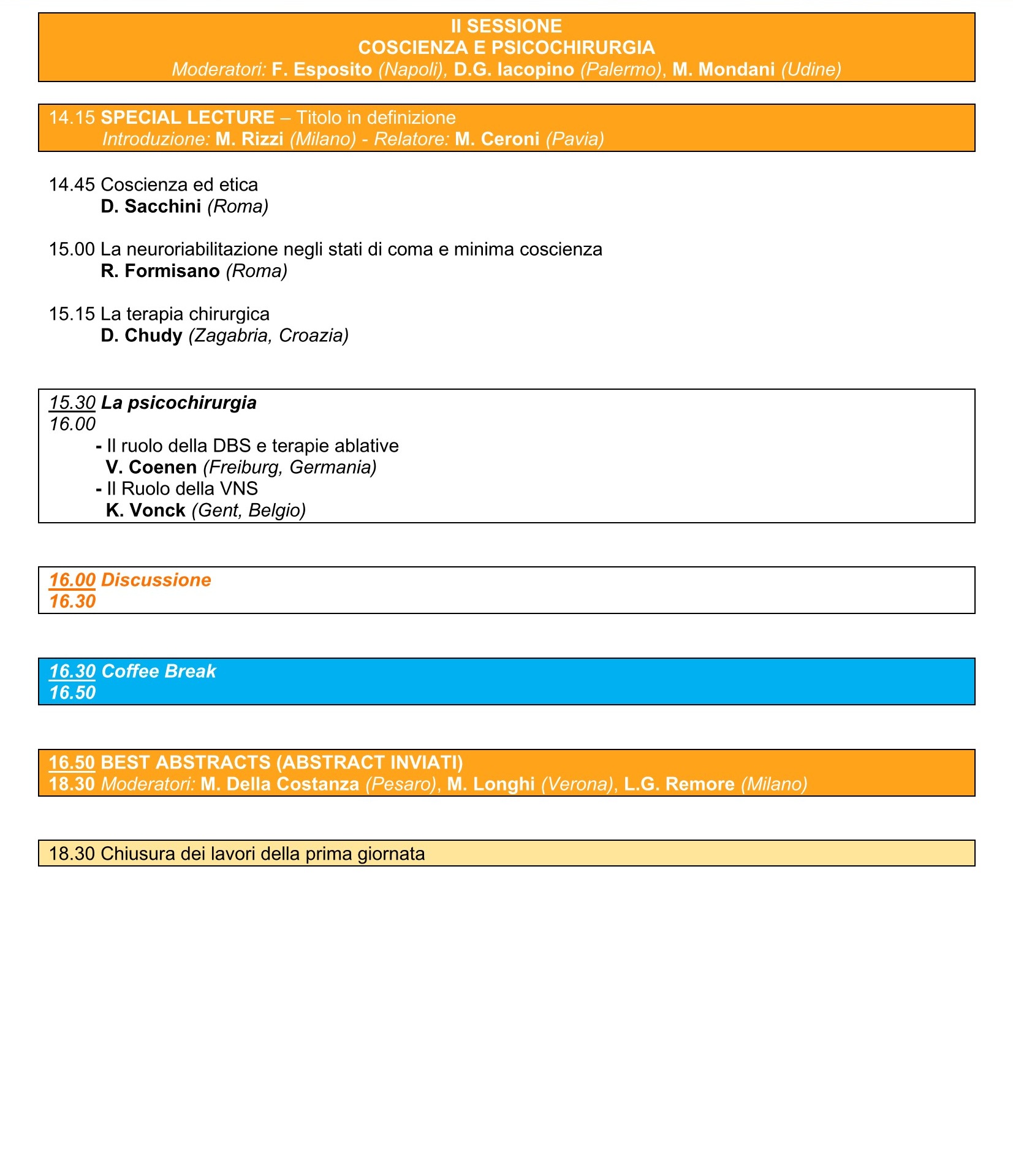 II SESSIONE
COSCIENZA E PSICOCHIRURGIA
Moderatori: F. Esposito (Napoli), D.G. Iacopino (Palermo), M. Mondani (Udine)

14.15 SPECIAL LECTURE – Titolo in definizione
Introduzione: M. Rizzi (Milano) - Relatore: M. Ceroni (Pavia)

14.45 Coscienza ed etica
D. Sacchini (Roma)

15.00 La neuroriabilitazione negli stati di coma e minima coscienza
R. Formisano (Roma)

15.15 La terapia chirurgica
D. Chudy (Zagabria, Croazia)

15.30 La psicochirurgia
16.00
- Il ruolo della DBS e terapie ablative
V. Coenen (Freiburg, Germania)
- Il Ruolo della VNS
K. Vonck (Gent, Belgio)

16.00 Discussione
16.30

16.30 Coffee Break
16.50

16.50 BEST ABSTRACTS (ABSTRACT INVIATI)
18.30 Moderatori: M. Della Costanza (Pesaro), M. Longhi (Verona), L.G. Remore (Milano)

18.30 Chiusura dei lavori della prima giornata